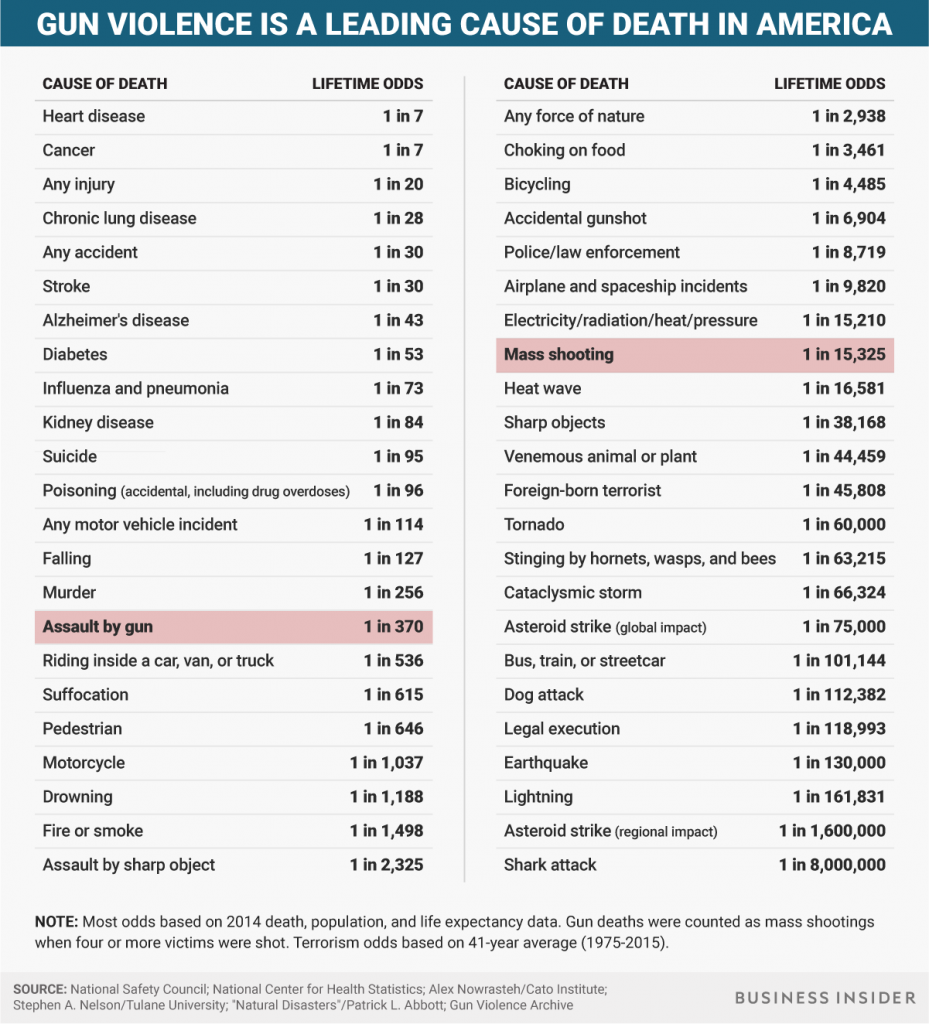 GUN VIOLENCE IS A LEADING CAUSE OF DEATH IN AMERICA

| CAUSE OF DEATH | LIFETIME ODDS |
|---|---|
| Heart disease | 1 in 7 |
| Cancer | 1 in 7 |
| Any injury | 1 in 20 |
| Chronic lung disease | 1 in 28 |
| Any accident | 1 in 30 |
| Stroke | 1 in 30 |
| Alzheimer's disease | 1 in 43 |
| Diabetes | 1 in 53 |
| Influenza and pneumonia | 1 in 73 |
| Kidney disease | 1 in 84 |
| Suicide | 1 in 95 |
| Poisoning (accidental, including drug overdoses) | 1 in 96 |
| Any motor vehicle incident | 1 in 114 |
| Falling | 1 in 127 |
| Murder | 1 in 256 |
| Assault by gun | 1 in 370 |
| Riding inside a car, van, or truck | 1 in 536 |
| Suffocation | 1 in 615 |
| Pedestrian | 1 in 646 |
| Motorcycle | 1 in 1,037 |
| Drowning | 1 in 1,188 |
| Fire or smoke | 1 in 1,498 |
| Assault by sharp object | 1 in 2,325 |

| CAUSE OF DEATH | LIFETIME ODDS |
|---|---|
| Any force of nature | 1 in 2,938 |
| Choking on food | 1 in 3,461 |
| Bicycling | 1 in 4,485 |
| Accidental gunshot | 1 in 6,904 |
| Police/law enforcement | 1 in 8,719 |
| Airplane and spaceship incidents | 1 in 9,820 |
| Electricity/radiation/heat/pressure | 1 in 15,210 |
| Mass shooting | 1 in 15,325 |
| Heat wave | 1 in 16,581 |
| Sharp objects | 1 in 38,168 |
| Venemous animal or plant | 1 in 44,459 |
| Foreign-born terrorist | 1 in 45,808 |
| Tornado | 1 in 60,000 |
| Stinging by hornets, wasps, and bees | 1 in 63,215 |
| Cataclysmic storm | 1 in 66,324 |
| Asteroid strike (global impact) | 1 in 75,000 |
| Bus, train, or streetcar | 1 in 101,144 |
| Dog attack | 1 in 112,382 |
| Legal execution | 1 in 118,993 |
| Earthquake | 1 in 130,000 |
| Lightning | 1 in 161,831 |
| Asteroid strike (regional impact) | 1 in 1,600,000 |
| Shark attack | 1 in 8,000,000 |

NOTE: Most odds based on 2014 death, population, and life expectancy data. Gun deaths were counted as mass shootings when four or more victims were shot. Terrorism odds based on 41-year average (1975-2015).

SOURCE: National Safety Council; National Center for Health Statistics; Alex Nowrasteh/Cato Institute; Stephen A. Nelson/Tulane University; "Natural Disasters"/Patrick L. Abbott; Gun Violence Archive

BUSINESS INSIDER